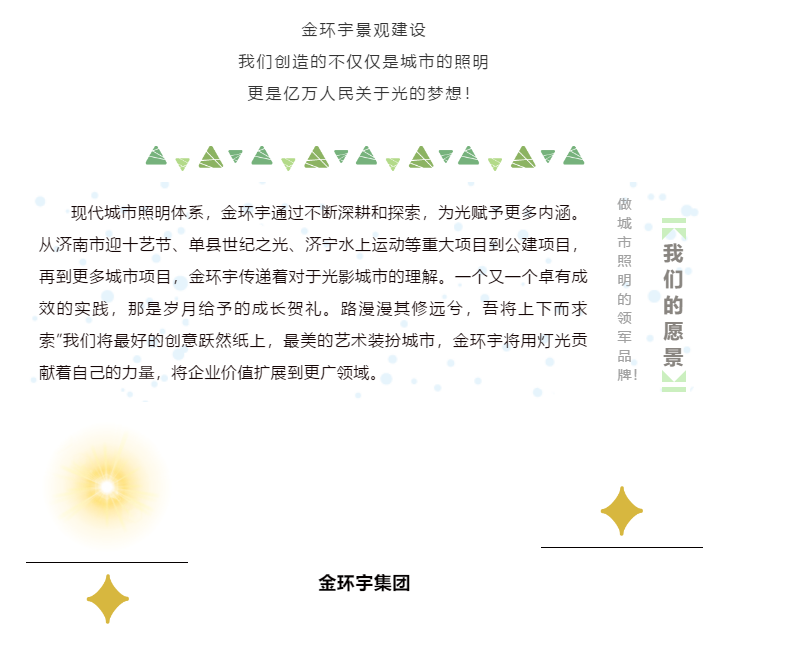 金环宇景观建设
我们创造的不仅仅是城市的照明
更是亿万人民关于光的梦想！

现代城市照明体系，金环宇通过不断深耕和探索，为光赋予更多内涵。从济南市迎十艺节、单县世纪之光、济宁水上运动等重大项目到公建项目，再到更多城市项目，金环宇传递着对于光影城市的理解。一个又一个卓有成效的实践，那是岁月给予的成长贺礼。路漫漫其修远兮，吾将上下而求索”我们将最好的创意跃然纸上，最美的艺术装扮城市，金环宇将用灯光贡献着自己的力量，将企业价值扩展到更广领域。

做城市照明的领军品牌!

我们的愿景

金环宇集团